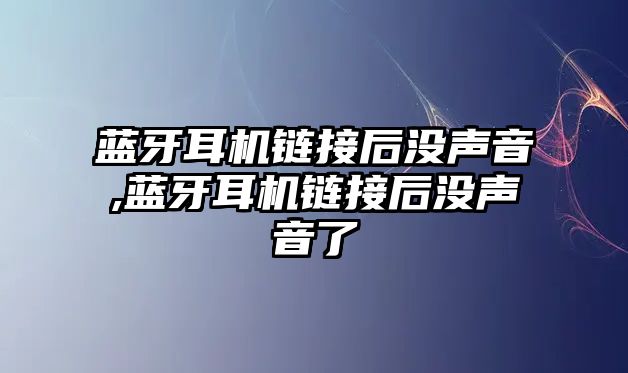 蓝牙耳机链接后没声音,蓝牙耳机链接后没声音了